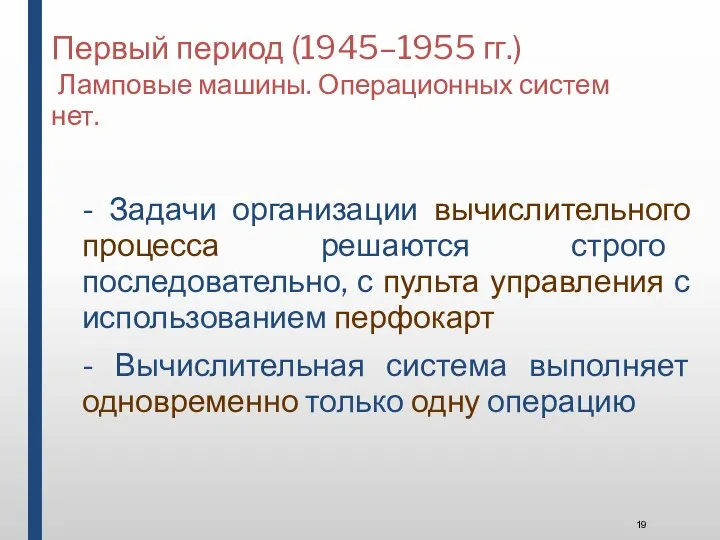 Первый период (1945–1955 гг.)
Ламповые машины. Операционных систем нет.

- Задачи организации вычислительного процесса решаются строго последовательно, с пульта управления с использованием перфокарт

- Вычислительная система выполняет одновременно только одну операцию

19